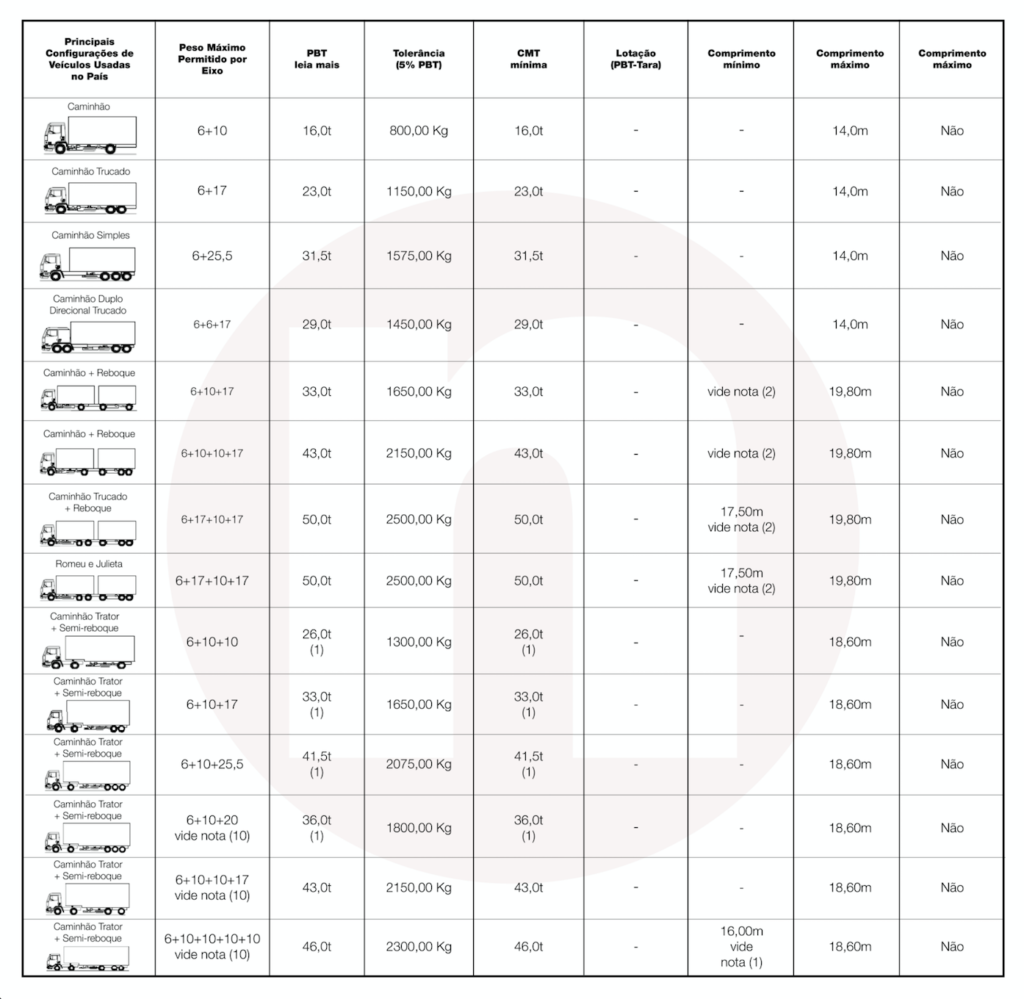 | Principais Configurações de Veículos Usadas no País | Peso Máximo Permitido por Eixo | PBT leia mais | Tolerância (5% PBT) | CMT mínima | Lotação (PBT-Tara) | Comprimento mínimo | Comprimento máximo | Comprimento máximo |
|---|---|---|---|---|---|---|---|---|
| Caminhão | 6+10 | 16,0t | 800,00 Kg | 16,0t | - | - | 14,0m | Não |
| Caminhão Trucado | 6+17 | 23,0t | 1150,00 Kg | 23,0t | - | - | 14,0m | Não |
| Caminhão Simples | 6+25,5 | 31,5t | 1575,00 Kg | 31,5t | - | - | 14,0m | Não |
| Caminhão Duplo Direcional Trucado | 6+6+17 | 29,0t | 1450,00 Kg | 29,0t | - | - | 14,0m | Não |
| Caminhão + Reboque | 6+10+17 | 33,0t | 1650,00 Kg | 33,0t | - | vide nota (2) | 19,80m | Não |
| Caminhão + Reboque | 6+10+10+17 | 43,0t | 2150,00 Kg | 43,0t | - | vide nota (2) | 19,80m | Não |
| Caminhão Trucado + Reboque | 6+17+10+17 | 50,0t | 2500,00 Kg | 50,0t | - | 17,50m vide nota (2) | 19,80m | Não |
| Romeu e Julieta | 6+17+10+17 | 50,0t | 2500,00 Kg | 50,0t | - | 17,50m vide nota (2) | 19,80m | Não |
| Caminhão Trator + Semi-reboque | 6+10+10 | 26,0t (1) | 1300,00 Kg | 26,0t (1) | - | - | 18,60m | Não |
| Caminhão Trator + Semi-reboque | 6+10+17 | 33,0t (1) | 1650,00 Kg | 33,0t (1) | - | - | 18,60m | Não |
| Caminhão Trator + Semi-reboque | 6+10+25,5 | 41,5t (1) | 2075,00 Kg | 41,5t (1) | - | - | 18,60m | Não |
| Caminhão Trator + Semi-reboque | 6+10+20 vide nota (10) | 36,0t (1) | 1800,00 Kg | 36,0t (1) | - | - | 18,60m | Não |
| Caminhão Trator + Semi-reboque | 6+10+10+17 vide nota (10) | 43,0t | 2150,00 Kg | 43,0t | - | - | 18,60m | Não |
| Caminhão Trator + Semi-reboque | 6+10+10+10+10 vide nota (10) | 46,0t | 2300,00 Kg | 46,0t | - | 16,00m vide nota (1) | 18,60m | Não |